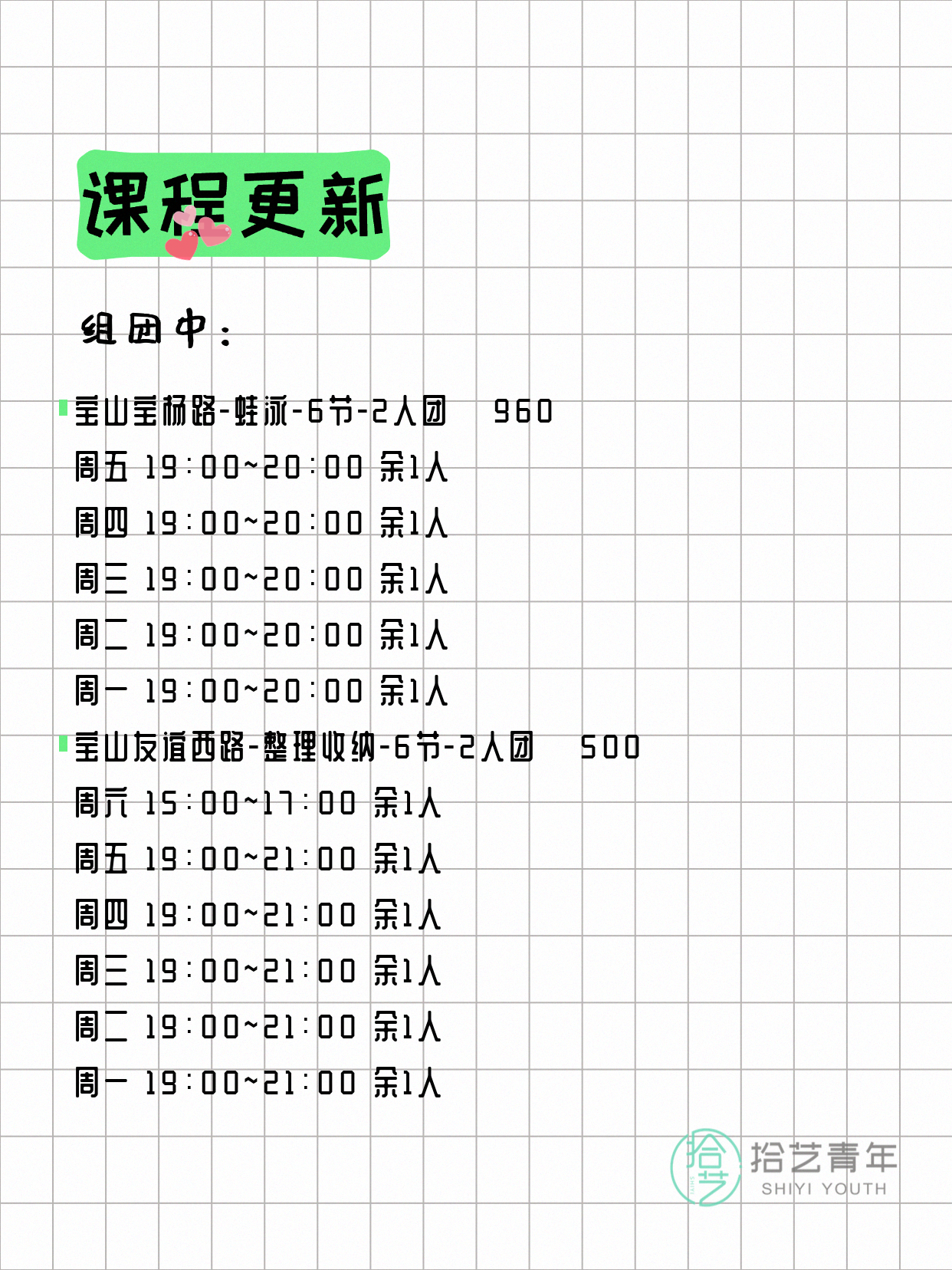 课程更新

组团中：

宝山宝杨路-蛙泳-6节-2人团 960
周五 19:00~20:00 余1人
周四 19:00~20:00 余1人
周三 19:00~20:00 余1人
周二 19:00~20:00 余1人
周一 19:00~20:00 余1人
宝山友谊西路-整理收纳-6节-2人团 500
周六 15:00~17:00 余1人
周五 19:00~21:00 余1人
周四 19:00~21:00 余1人
周三 19:00~21:00 余1人
周二 19:00~21:00 余1人
周一 19:00~21:00 余1人

拾艺
拾艺青年
SHIYI YOUTH